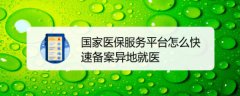 国家医保服务平台怎么快速备案异地就医